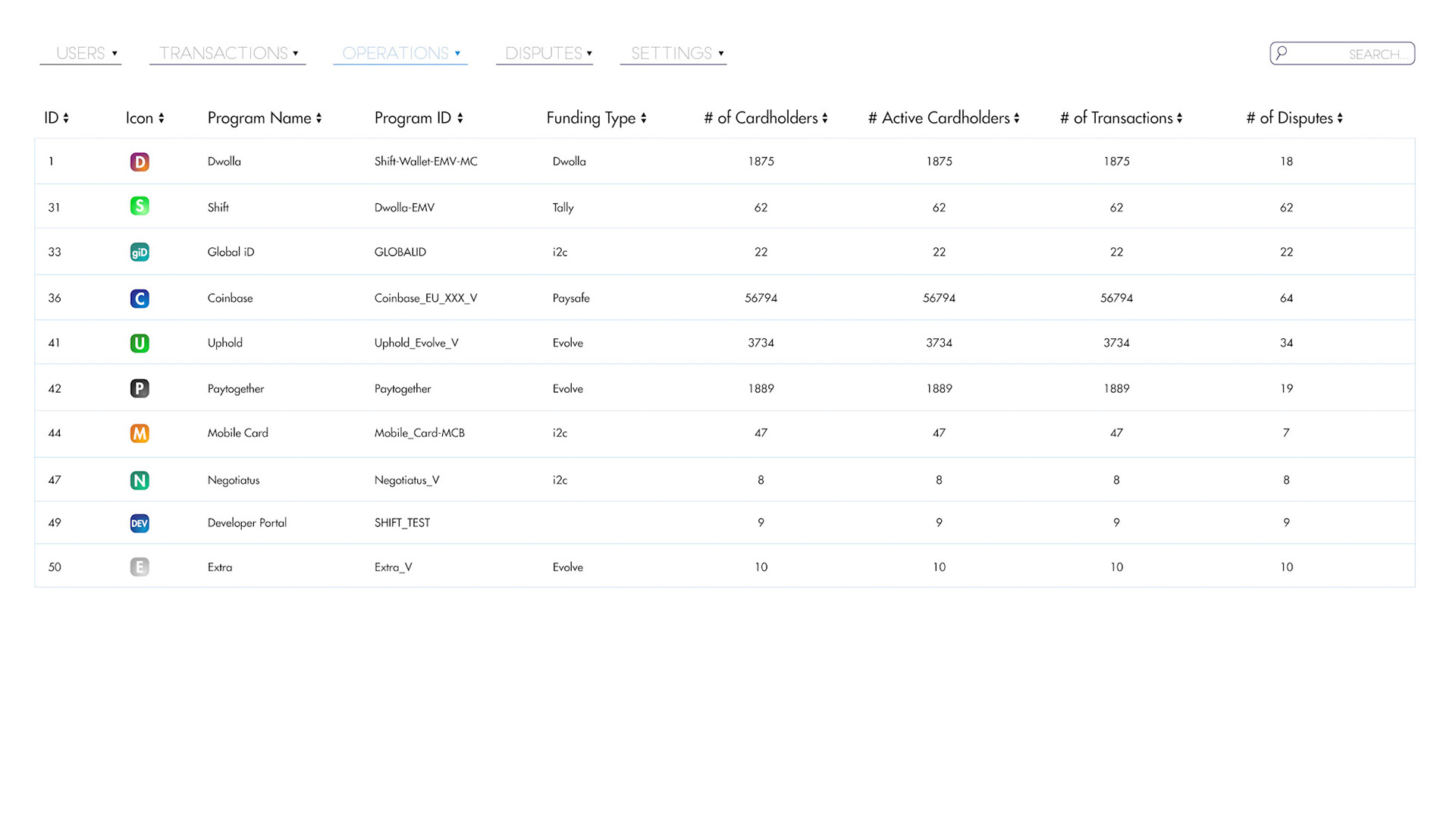 USERS ▾ TRANSACTIONS ▾ OPERATIONS ▾ DISPUTES ▾ SETTINGS ▾

SEARCH...

| ID | Icon | Program Name | Program ID | Funding Type | # of Cardholders | # Active Cardholders | # of Transactions | # of Disputes |
|---|---|---|---|---|---|---|---|---|
| 1 | D | Dwolla | Shift-Wallet-EMV-MC | Dwolla | 1875 | 1875 | 1875 | 18 |
| 31 | S | Shift | Dwolla-EMV | Tally | 62 | 62 | 62 | 62 |
| 33 | giD | Global iD | GLOBALID | i2c | 22 | 22 | 22 | 22 |
| 36 | C | Coinbase | Coinbase_EU_XXX_V | Paysafe | 56794 | 56794 | 56794 | 64 |
| 41 | U | Uphold | Uphold_Evolve_V | Evolve | 3734 | 3734 | 3734 | 34 |
| 42 | P | Paytogether | Paytogether | Evolve | 1889 | 1889 | 1889 | 19 |
| 44 | M | Mobile Card | Mobile_Card-MCB | i2c | 47 | 47 | 47 | 7 |
| 47 | N | Negotiatus | Negotiatus_V | i2c | 8 | 8 | 8 | 8 |
| 49 | DEV | Developer Portal | SHIFT_TEST | | 9 | 9 | 9 | 9 |
| 50 | E | Extra | Extra_V | Evolve | 10 | 10 | 10 | 10 |